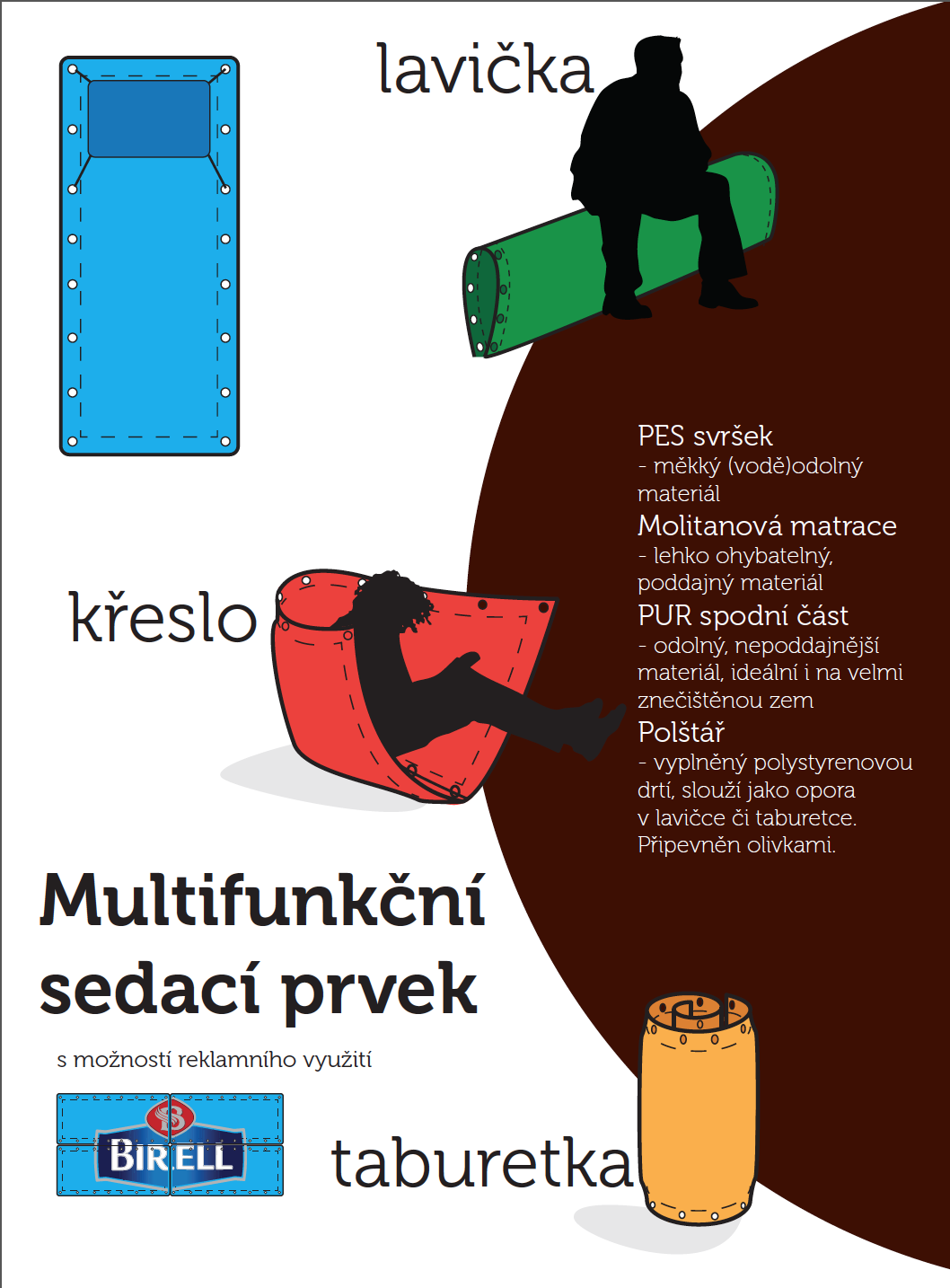 lavička

PES svršek
- měkký (vodě)odolný materiál
Molitanová matrace
- lehko ohybatelný, poddajný materiál
PUR spodní část
- odolný, nepoddajnější materiál, ideální i na velmi znečištěnou zem
Polštář
- vyplněný polystyrenovou drtí, slouží jako opora v lavičce či taburetce. Připevněn olivkami.

křeslo

Multifunkční sedací prvek

s možností reklamního využití

BIRELL

taburetka